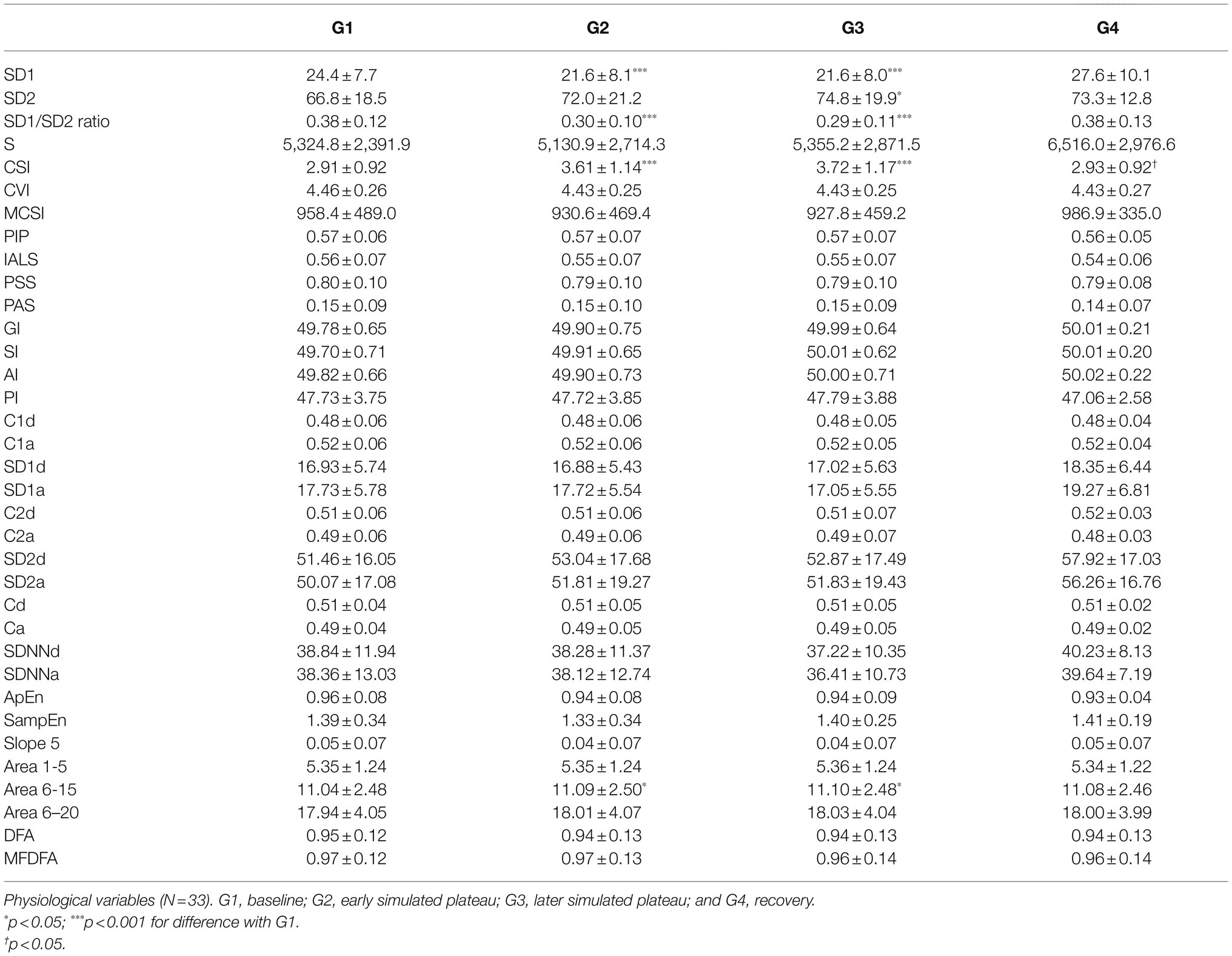 | | G1 | G2 | G3 | G4 |
|---|---|---|---|---|
| SD1 | 24.4 ± 7.7 | 21.6 ± 8.1$^{***}$ | 21.6 ± 8.0$^{***}$ | 27.6 ± 10.1 |
| SD2 | 66.8 ± 18.5 | 72.0 ± 21.2 | 74.8 ± 19.9$^{*}$ | 73.3 ± 12.8 |
| SD1/SD2 ratio | 0.38 ± 0.12 | 0.30 ± 0.10$^{***}$ | 0.29 ± 0.11$^{***}$ | 0.38 ± 0.13 |
| S | 5,324.8 ± 2,391.9 | 5,130.9 ± 2,714.3 | 5,355.2 ± 2,871.5 | 6,516.0 ± 2,976.6 |
| CSI | 2.91 ± 0.92 | 3.61 ± 1.14$^{***}$ | 3.72 ± 1.17$^{***}$ | 2.93 ± 0.92$^{\dagger}$ |
| CVI | 4.46 ± 0.26 | 4.43 ± 0.25 | 4.43 ± 0.25 | 4.43 ± 0.27 |
| MCSI | 958.4 ± 489.0 | 930.6 ± 469.4 | 927.8 ± 459.2 | 986.9 ± 335.0 |
| PIP | 0.57 ± 0.06 | 0.57 ± 0.07 | 0.57 ± 0.07 | 0.56 ± 0.05 |
| IALS | 0.56 ± 0.07 | 0.55 ± 0.07 | 0.55 ± 0.07 | 0.54 ± 0.06 |
| PSS | 0.80 ± 0.10 | 0.79 ± 0.10 | 0.79 ± 0.10 | 0.79 ± 0.08 |
| PAS | 0.15 ± 0.09 | 0.15 ± 0.10 | 0.15 ± 0.09 | 0.14 ± 0.07 |
| GI | 49.78 ± 0.65 | 49.90 ± 0.75 | 49.99 ± 0.64 | 50.01 ± 0.21 |
| SI | 49.70 ± 0.71 | 49.91 ± 0.65 | 50.01 ± 0.62 | 50.01 ± 0.20 |
| AI | 49.82 ± 0.66 | 49.90 ± 0.73 | 50.00 ± 0.71 | 50.02 ± 0.22 |
| PI | 47.73 ± 3.75 | 47.72 ± 3.85 | 47.79 ± 3.88 | 47.06 ± 2.58 |
| C1d | 0.48 ± 0.06 | 0.48 ± 0.06 | 0.48 ± 0.05 | 0.48 ± 0.04 |
| C1a | 0.52 ± 0.06 | 0.52 ± 0.06 | 0.52 ± 0.05 | 0.52 ± 0.04 |
| SD1d | 16.93 ± 5.74 | 16.88 ± 5.43 | 17.02 ± 5.63 | 18.35 ± 6.44 |
| SD1a | 17.73 ± 5.78 | 17.72 ± 5.54 | 17.05 ± 5.55 | 19.27 ± 6.81 |
| C2d | 0.51 ± 0.06 | 0.51 ± 0.06 | 0.51 ± 0.07 | 0.52 ± 0.03 |
| C2a | 0.49 ± 0.06 | 0.49 ± 0.06 | 0.49 ± 0.07 | 0.48 ± 0.03 |
| SD2d | 51.46 ± 16.05 | 53.04 ± 17.68 | 52.87 ± 17.49 | 57.92 ± 17.03 |
| SD2a | 50.07 ± 17.08 | 51.81 ± 19.27 | 51.83 ± 19.43 | 56.26 ± 16.76 |
| Cd | 0.51 ± 0.04 | 0.51 ± 0.05 | 0.51 ± 0.05 | 0.51 ± 0.02 |
| Ca | 0.49 ± 0.04 | 0.49 ± 0.05 | 0.49 ± 0.05 | 0.49 ± 0.02 |
| SDNNd | 38.84 ± 11.94 | 38.28 ± 11.37 | 37.22 ± 10.35 | 40.23 ± 8.13 |
| SDNNa | 38.36 ± 13.03 | 38.12 ± 12.74 | 36.41 ± 10.73 | 39.64 ± 7.19 |
| ApEn | 0.96 ± 0.08 | 0.94 ± 0.08 | 0.94 ± 0.09 | 0.93 ± 0.04 |
| SampEn | 1.39 ± 0.34 | 1.33 ± 0.34 | 1.40 ± 0.25 | 1.41 ± 0.19 |
| Slope 5 | 0.05 ± 0.07 | 0.04 ± 0.07 | 0.04 ± 0.07 | 0.05 ± 0.07 |
| Area 1-5 | 5.35 ± 1.24 | 5.35 ± 1.24 | 5.36 ± 1.24 | 5.34 ± 1.22 |
| Area 6-15 | 11.04 ± 2.48 | 11.09 ± 2.50$^{*}$ | 11.10 ± 2.48$^{*}$ | 11.08 ± 2.46 |
| Area 6–20 | 17.94 ± 4.05 | 18.01 ± 4.07 | 18.03 ± 4.04 | 18.00 ± 3.99 |
| DFA | 0.95 ± 0.12 | 0.94 ± 0.13 | 0.94 ± 0.13 | 0.94 ± 0.13 |
| MFDFA | 0.97 ± 0.12 | 0.97 ± 0.13 | 0.96 ± 0.14 | 0.96 ± 0.14 |

Physiological variables (N = 33). G1, baseline; G2, early simulated plateau; G3, later simulated plateau; and G4, recovery.
$^{*}$p < 0.05; $^{***}$p < 0.001 for difference with G1.
$^{\dagger}$p < 0.05.